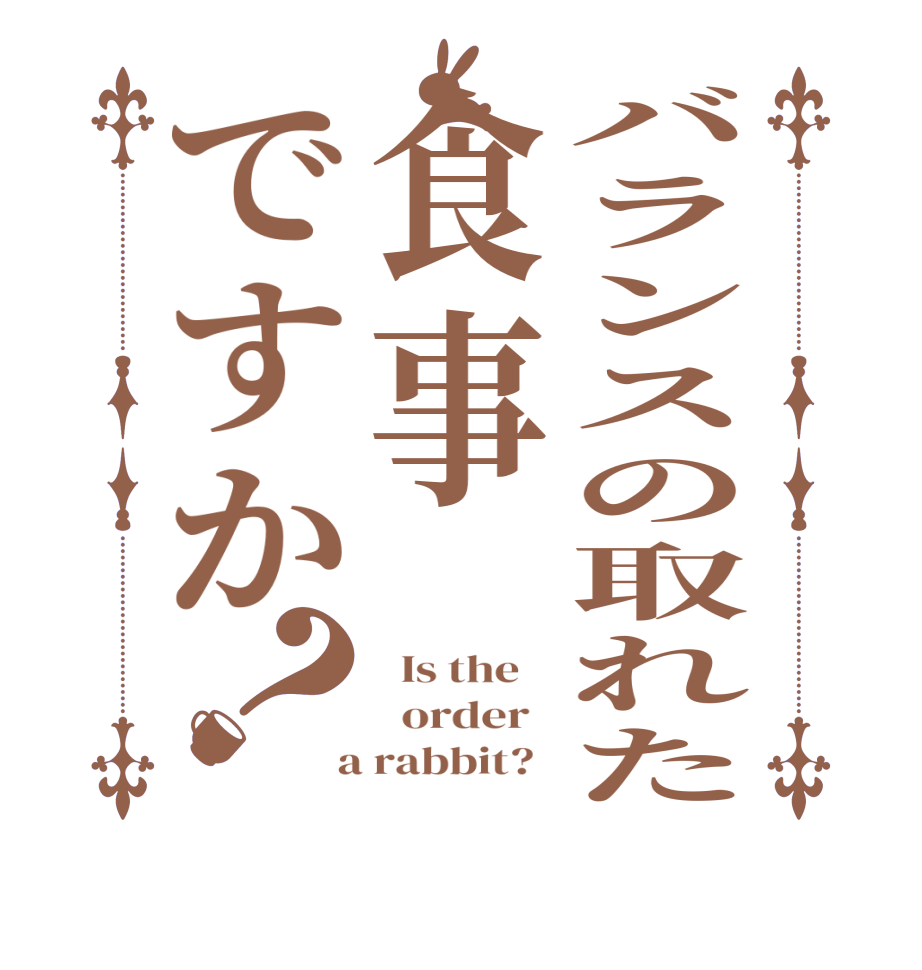 バランスの取れた食事ですか？

Is the order a rabbit?